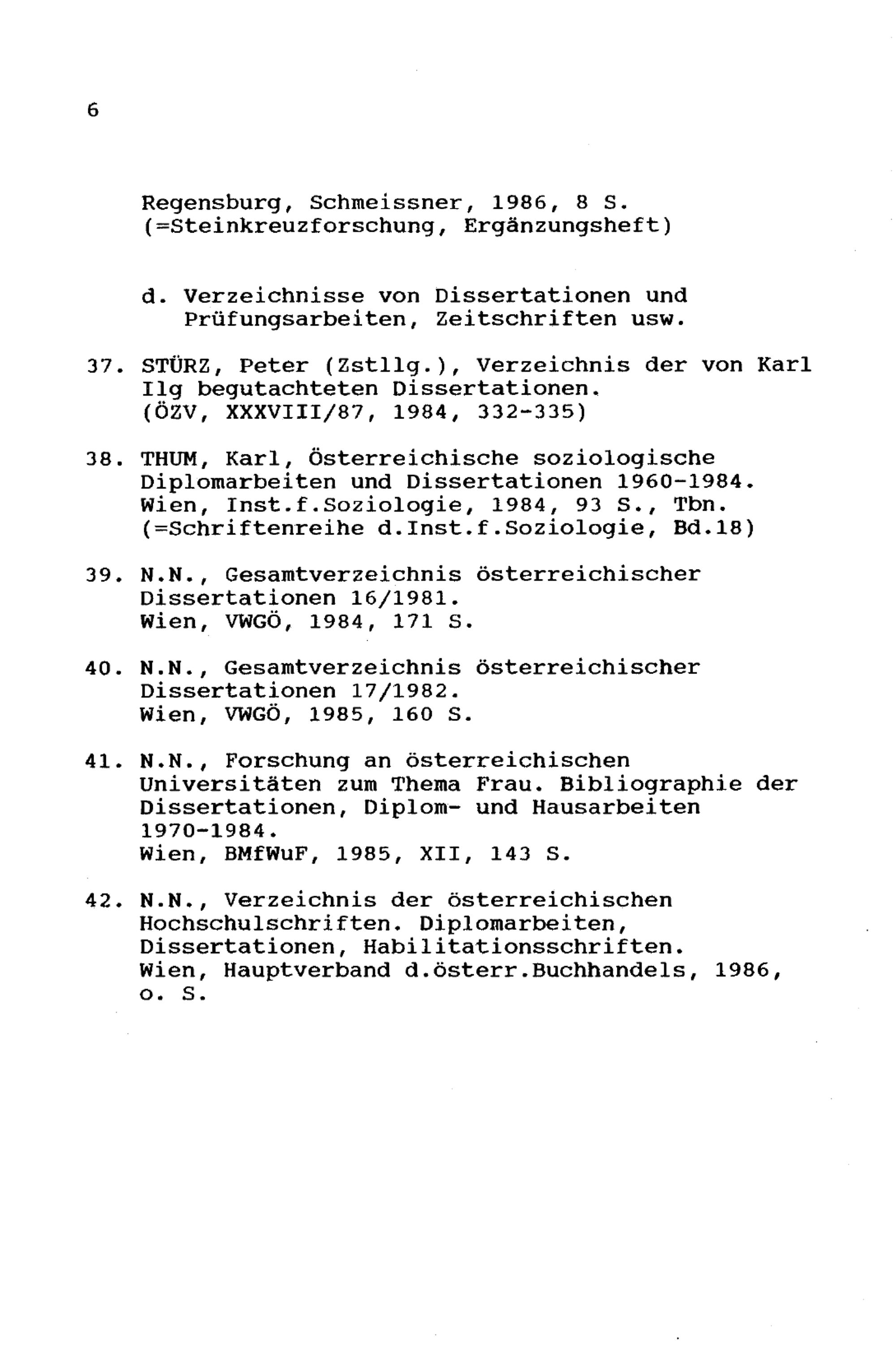 6

Regensburg, Schmeissner, 1986, 8 S. (=Steinkreuzforschung, Ergänzungsheft)

d. Verzeichnisse von Dissertationen und Prüfungsarbeiten, Zeitschriften usw.

37. STÜRZ, Peter (Zstllg.), Verzeichnis der von Karl Ilg begutachteten Dissertationen. (ÖZV, XXXVIII/87, 1984, 332-335)

38. THUM, Karl, Österreichische soziologische Diplomarbeiten und Dissertationen 1960-1984. Wien, Inst.f.Soziologie, 1984, 93 S., Tbn. (=Schriftenreihe d.Inst.f.Soziologie, Bd.18)

39. N.N., Gesamtverzeichnis österreichischer Dissertationen 16/1981. Wien, VWGÖ, 1984, 171 S.

40. N.N., Gesamtverzeichnis österreichischer Dissertationen 17/1982. Wien, VWGÖ, 1985, 160 S.

41. N.N., Forschung an österreichischen Universitäten zum Thema Frau. Bibliographie der Dissertationen, Diplom- und Hausarbeiten 1970-1984. Wien, BMfWuF, 1985, XII, 143 S.

42. N.N., Verzeichnis der österreichischen Hochschulschriften. Diplomarbeiten, Dissertationen, Habilitationsschriften. Wien, Hauptverband d.österr.Buchhandels, 1986, o. S.